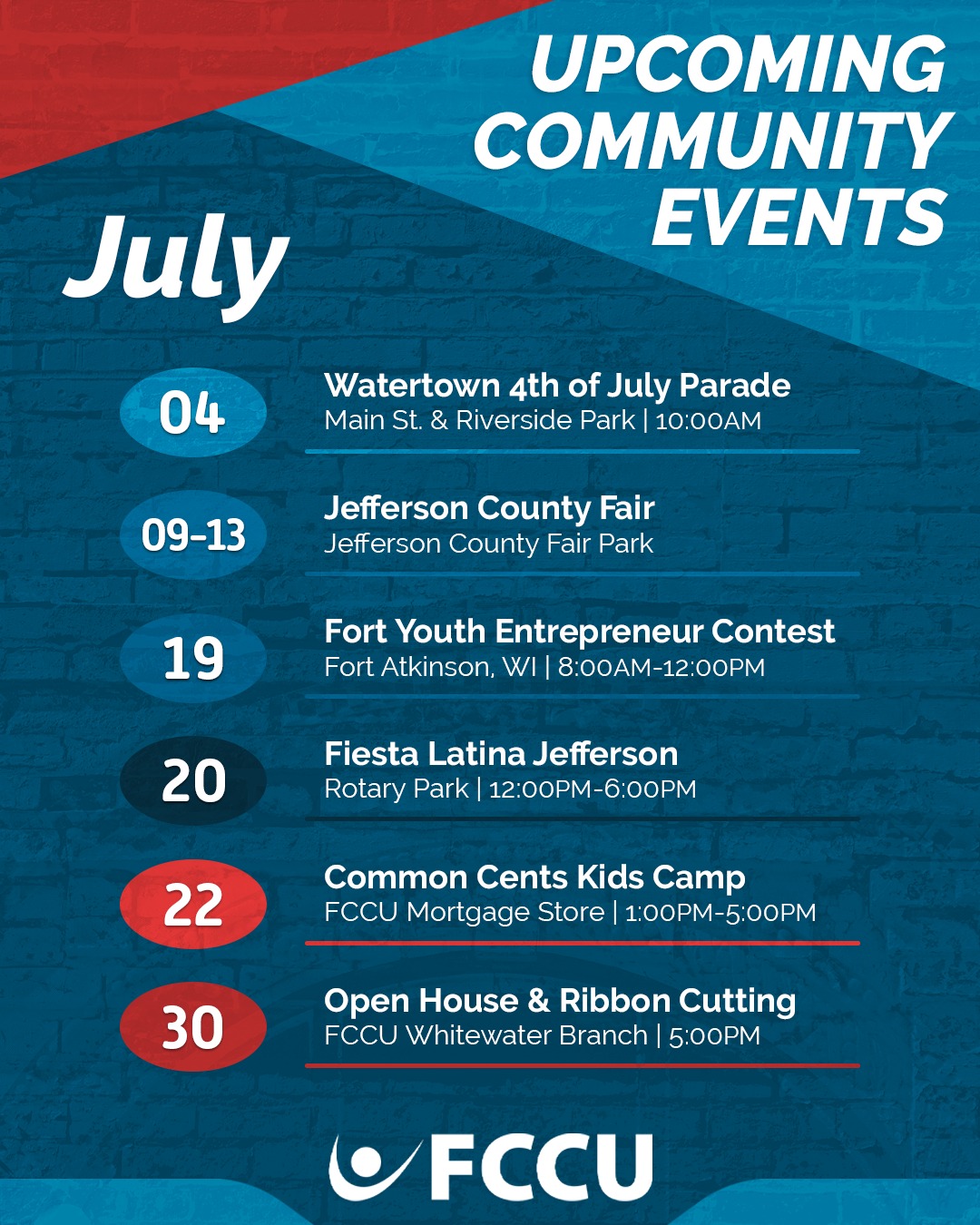 UPCOMING COMMUNITY EVENTS

July

04
Watertown 4th of July Parade
Main St. & Riverside Park | 10:00AM

09-13
Jefferson County Fair
Jefferson County Fair Park

19
Fort Youth Entrepreneur Contest
Fort Atkinson, WI | 8:00AM-12:00PM

20
Fiesta Latina Jefferson
Rotary Park | 12:00PM-6:00PM

22
Common Cents Kids Camp
FCCU Mortgage Store | 1:00PM-5:00PM

30
Open House & Ribbon Cutting
FCCU Whitewater Branch | 5:00PM

FCCU